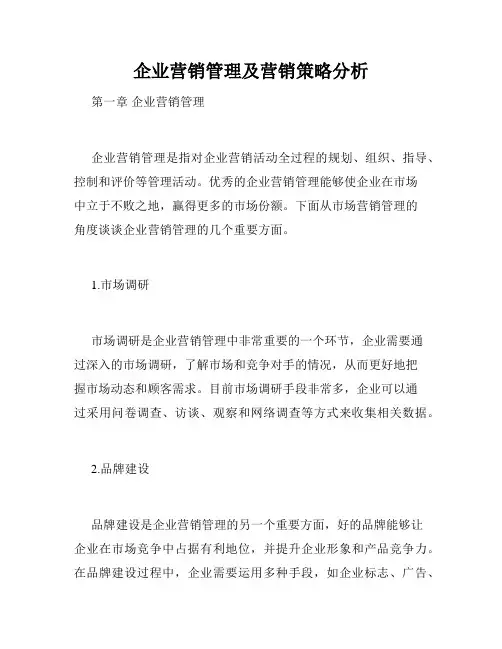 企业营销管理及营销策略分析

第一章 企业营销管理

企业营销管理是指对企业营销活动全过程的规划、组织、指导、控制和评价等管理活动。优秀的企业营销管理能够使企业在市场中立于不败之地，赢得更多的市场份额。下面从市场营销管理的角度谈谈企业营销管理的几个重要方面。

1.市场调研

市场调研是企业营销管理中非常重要的一个环节，企业需要通过深入的市场调研，了解市场和竞争对手的情况，从而更好地把握市场动态和顾客需求。目前市场调研手段非常多，企业可以通过采用问卷调查、访谈、观察和网络调查等方式来收集相关数据。

2.品牌建设

品牌建设是企业营销管理的另一个重要方面，好的品牌能够让企业在市场竞争中占据有利地位，并提升企业形象和产品竞争力。在品牌建设过程中，企业需要运用多种手段，如企业标志、广告、